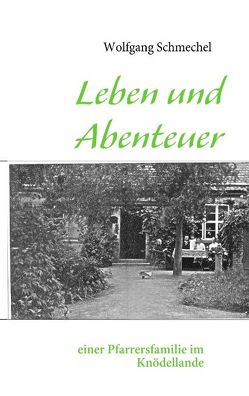 Wolfgang Schmechel

Leben und Abenteuer

einer Pfarrersfamilie im Knödellande